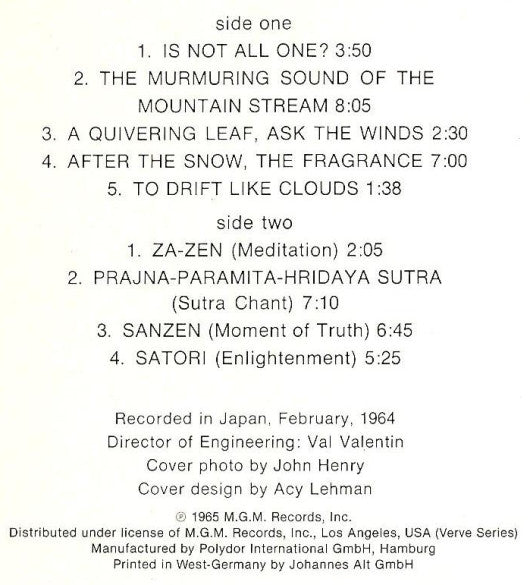 side one

1. IS NOT ALL ONE? 3:50

2. THE MURMURING SOUND OF THE MOUNTAIN STREAM 8:05

3. A QUIVERING LEAF, ASK THE WINDS 2:30

4. AFTER THE SNOW, THE FRAGRANCE 7:00

5. TO DRIFT LIKE CLOUDS 1:38

side two

1. ZA-ZEN (Meditation) 2:05

2. PRAJNA-PARAMITA-HRIDAYA SUTRA (Sutra Chant) 7:10

3. SANZEN (Moment of Truth) 6:45

4. SATORI (Enlightenment) 5:25

Recorded in Japan, February, 1964
Director of Engineering: Val Valentin
Cover photo by John Henry
Cover design by Acy Lehman

℗ 1965 M.G.M. Records, Inc.
Distributed under license of M.G.M. Records, Inc., Los Angeles, USA (Verve Series)
Manufactured by Polydor International GmbH, Hamburg
Printed in West-Germany by Johannes Alt GmbH